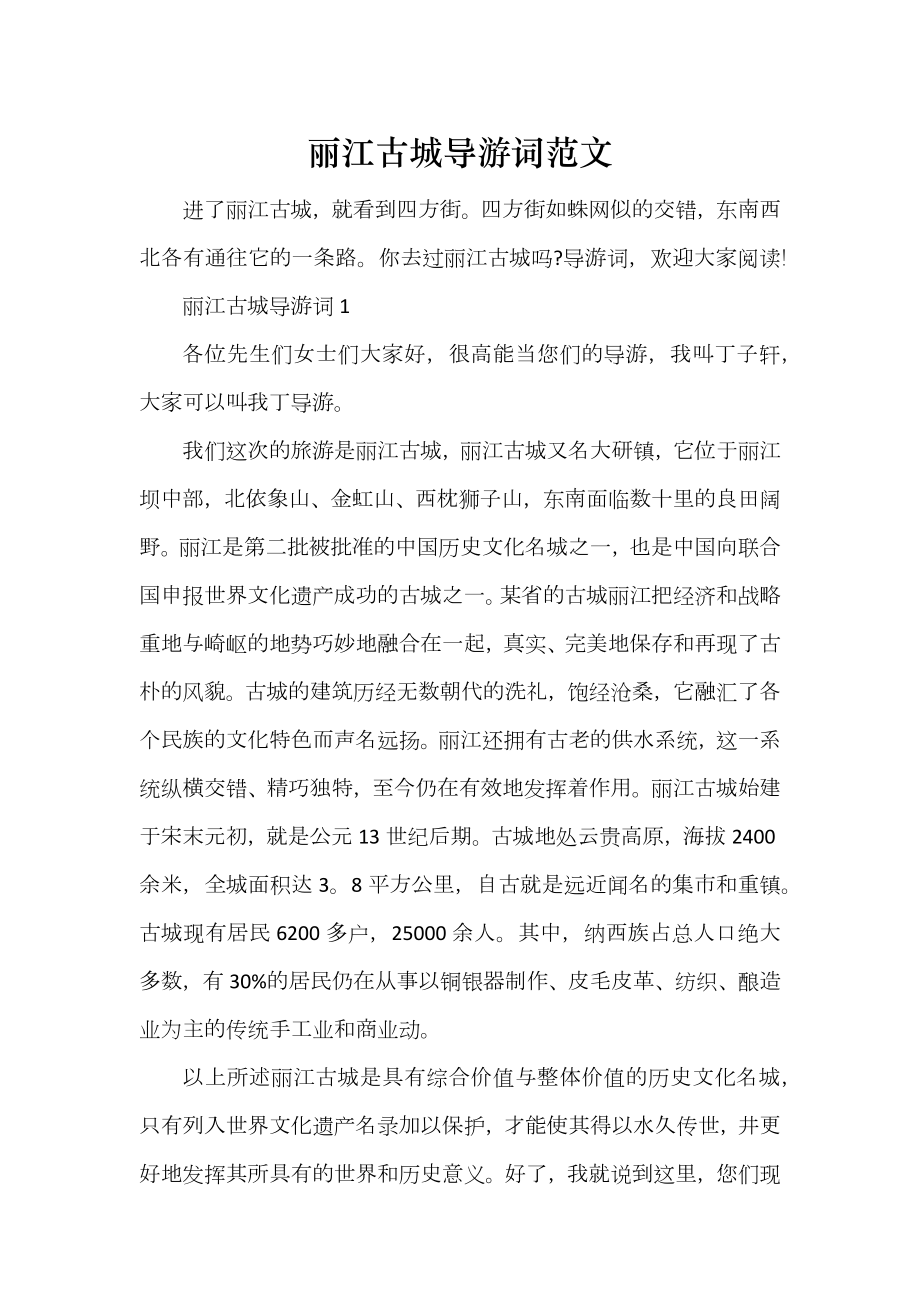 丽江古城导游词范文

进了丽江古城，就看到四方街。四方街如蛛网似的交错，东南西北各有通往它的一条路。你去过丽江古城吗?导游词，欢迎大家阅读!

丽江古城导游词 1

各位先生们女士们大家好，很高能当您们的导游，我叫丁子轩，大家可以叫我丁导游。

我们这次的旅游是丽江古城，丽江古城又名大研镇，它位于丽江坝中部，北依象山、金虹山、西枕狮子山，东南面临数十里的良田阔野。丽江是第二批被批准的中国历史文化名城之一，也是中国向联合国申报世界文化遗产成功的古城之一。某省的古城丽江把经济和战略重地与崎岖的地势巧妙地融合在一起，真实、完美地保存和再现了古朴的风貌。古城的建筑历经无数朝代的洗礼，饱经沧桑，它融汇了各个民族的文化特色而声名远扬。丽江还拥有古老的供水系统，这一系统纵横交错、精巧独特，至今仍在有效地发挥着作用。丽江古城始建于宋末元初，就是公元 13 世纪后期。古城地处云贵高原，海拔 2400 余米，全城面积达 3。8 平方公里，自古就是远近闻名的集市和重镇。古城现有居民 6200 多户，25000 余人。其中，纳西族占总人口绝大多数，有 30%的居民仍在从事以铜银器制作、皮毛皮革、纺织、酿造业为主的传统手工业和商业动。

以上所述丽江古城是具有综合价值与整体价值的历史文化名城，只有列入世界文化遗产名录加以保护，才能使其得以水久传世，并更好地发挥其所具有的世界和历史意义。好了，我就说到这里，您们现